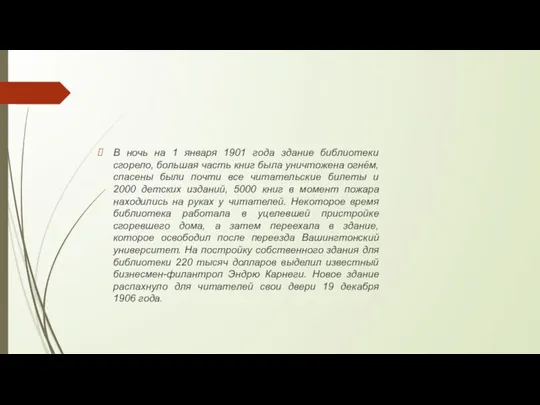 В ночь на 1 января 1901 года здание библиотеки сгорело, большая часть книг была уничтожена огнём, спасены были почти все читательские билеты и 2000 детских изданий, 5000 книг в момент пожара находились на руках у читателей. Некоторое время библиотека работала в уцелевшей пристройке сгоревшего дома, а затем переехала в здание, которое освободил после переезда Вашингтонский университет. На постройку собственного здания для библиотеки 220 тысяч долларов выделил известный бизнесмен-филантроп Эндрю Карнеги. Новое здание распахнуло для читателей свои двери 19 декабря 1906 года.